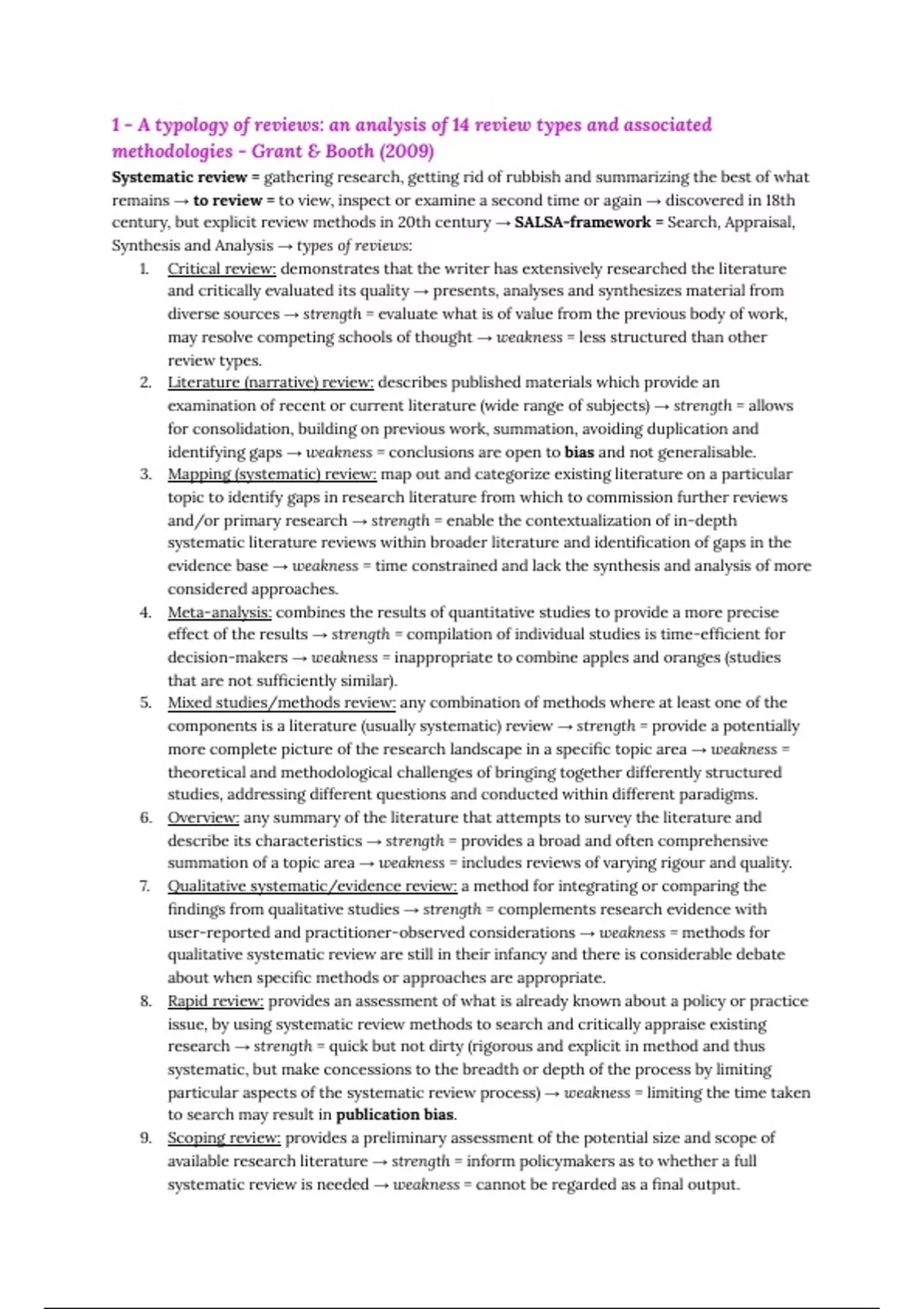 1 - A typology of reviews: an analysis of 14 review types and associated methodologies - Grant & Booth (2009)

Systematic review = gathering research, getting rid of rubbish and summarizing the best of what remains → to review = to view, inspect or examine a second time or again → discovered in 18th century, but explicit review methods in 20th century → SALSA-framework = Search, Appraisal, Synthesis and Analysis → types of reviews:

1. Critical review: demonstrates that the writer has extensively researched the literature and critically evaluated its quality → presents, analyses and synthesizes material from diverse sources → strength = evaluate what is of value from the previous body of work, may resolve competing schools of thought → weakness = less structured than other review types.
2. Literature (narrative) review: describes published materials which provide an examination of recent or current literature (wide range of subjects) → strength = allows for consolidation, building on previous work, summation, avoiding duplication and identifying gaps → weakness = conclusions are open to bias and not generalisable.
3. Mapping (systematic) review: map out and categorize existing literature on a particular topic to identify gaps in research literature from which to commission further reviews and/or primary research → strength = enable the contextualization of in-depth systematic literature reviews within broader literature and identification of gaps in the evidence base → weakness = time constrained and lack the synthesis and analysis of more considered approaches.
4. Meta-analysis: combines the results of quantitative studies to provide a more precise effect of the results → strength = compilation of individual studies is time-efficient for decision-makers → weakness = inappropriate to combine apples and oranges (studies that are not sufficiently similar).
5. Mixed studies/methods review: any combination of methods where at least one of the components is a literature (usually systematic) review → strength = provide a potentially more complete picture of the research landscape in a specific topic area → weakness = theoretical and methodological challenges of bringing together differently structured studies, addressing different questions and conducted within different paradigms.
6. Overview: any summary of the literature that attempts to survey the literature and describe its characteristics → strength = provides a broad and often comprehensive summation of a topic area → weakness = includes reviews of varying rigour and quality.
7. Qualitative systematic/evidence review: a method for integrating or comparing the findings from qualitative studies → strength = complements research evidence with user-reported and practitioner-observed considerations → weakness = methods for qualitative systematic review are still in their infancy and there is considerable debate about when specific methods or approaches are appropriate.
8. Rapid review: provides an assessment of what is already known about a policy or practice issue, by using systematic review methods to search and critically appraise existing research → strength = quick but not dirty (rigorous and explicit in method and thus systematic, but make concessions to the breadth or depth of the process by limiting particular aspects of the systematic review process) → weakness = limiting the time taken to search may result in publication bias.
9. Scoping review: provides a preliminary assessment of the potential size and scope of available research literature → strength = inform policymakers as to whether a full systematic review is needed → weakness = cannot be regarded as a final output.